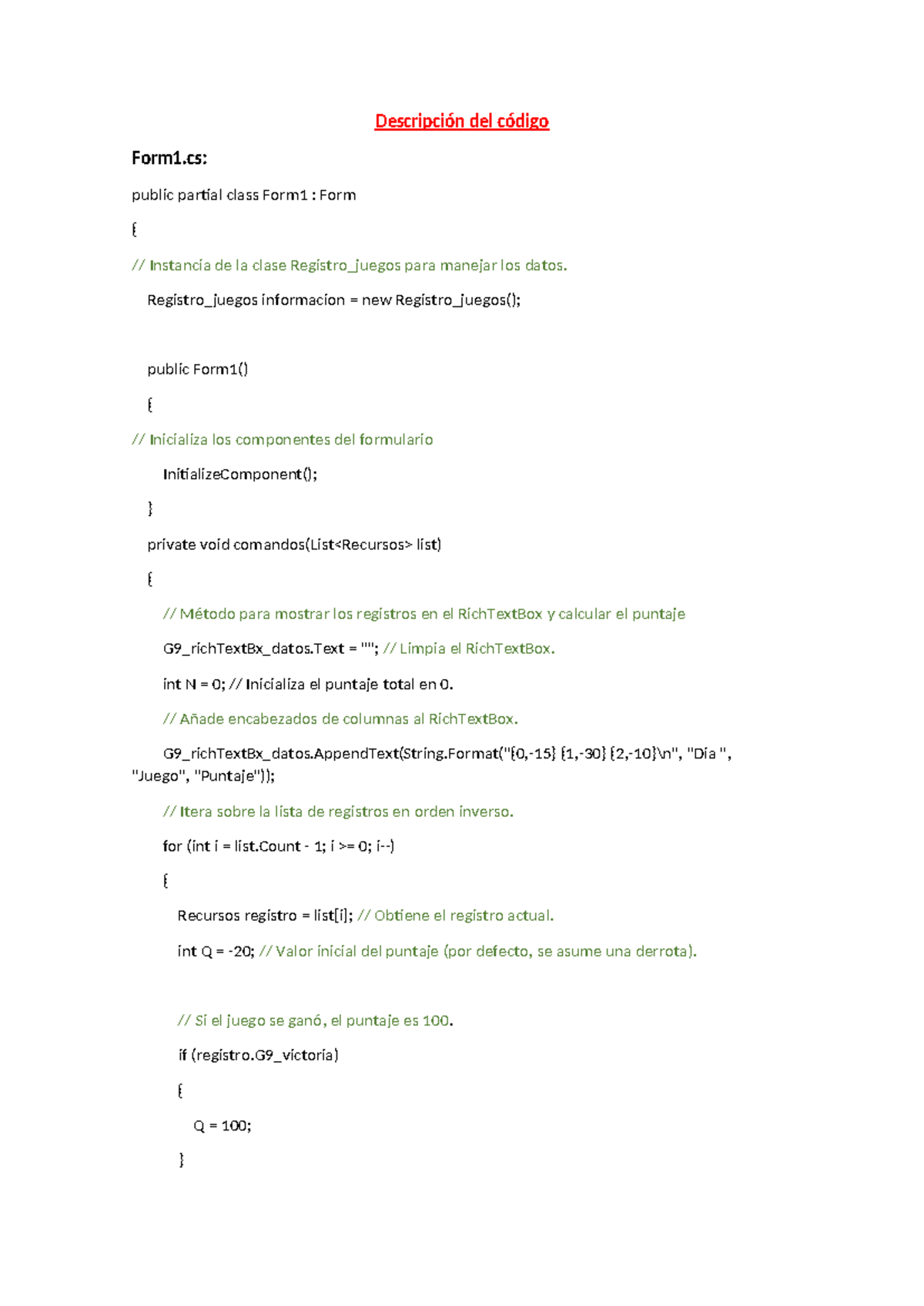 Descripción del código

Form1.cs:

public partial class Form1 : Form

{

// Instancia de la clase Registro_juegos para manejar los datos.

Registro_juegos informacion = new Registro_juegos();

public Form1()

{

// Inicializa los componentes del formulario

InitializeComponent();

}

private void comandos(List<Recursos> list)

{

// Método para mostrar los registros en el RichTextBox y calcular el puntaje

G9_richTextBx_datos.Text = ""; // Limpia el RichTextBox.

int N = 0; // Inicializa el puntaje total en 0.

// Añade encabezados de columnas al RichTextBox.

G9_richTextBx_datos.AppendText(String.Format("{0,-15} {1,-30} {2,-10}\n", "Dia ", "Juego", "Puntaje"));

// Itera sobre la lista de registros en orden inverso.

for (int i = list.Count - 1; i >= 0; i--)

{

Recursos registro = list[i]; // Obtiene el registro actual.

int Q = -20; // Valor inicial del puntaje (por defecto, se asume una derrota).

// Si el juego se ganó, el puntaje es 100.

if (registro.G9_victoria)

{

Q = 100;

}